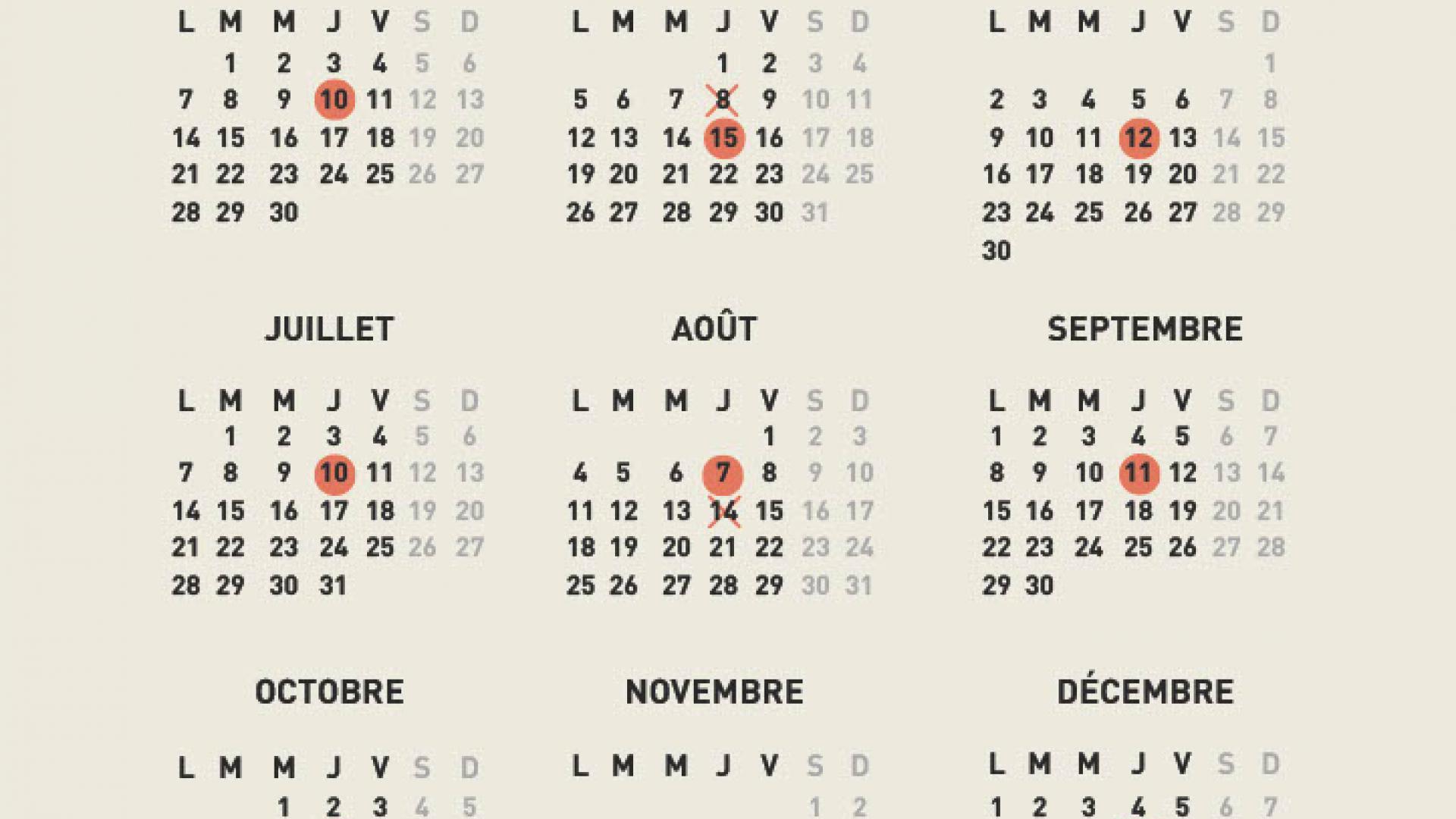 | L | M | M | J | V | S | D |
|---|---|---|---|---|---|---|
| | 1 | 2 | 3 | 4 | 5 | 6 |
| 7 | 8 | 9 | 10 | 11 | 12 | 13 |
| 14 | 15 | 16 | 17 | 18 | 19 | 20 |
| 21 | 22 | 23 | 24 | 25 | 26 | 27 |
| 28 | 29 | 30 | | | | |

| L | M | M | J | V | S | D |
|---|---|---|---|---|---|---|
| | | | 1 | 2 | 3 | 4 |
| 5 | 6 | 7 | 8 | 9 | 10 | 11 |
| 12 | 13 | 14 | 15 | 16 | 17 | 18 |
| 19 | 20 | 21 | 22 | 23 | 24 | 25 |
| 26 | 27 | 28 | 29 | 30 | 31 | |

| L | M | M | J | V | S | D |
|---|---|---|---|---|---|---|
| | | | | | | 1 |
| 2 | 3 | 4 | 5 | 6 | 7 | 8 |
| 9 | 10 | 11 | 12 | 13 | 14 | 15 |
| 16 | 17 | 18 | 19 | 20 | 21 | 22 |
| 23 | 24 | 25 | 26 | 27 | 28 | 29 |
| 30 | | | | | | |

JUILLET

| L | M | M | J | V | S | D |
|---|---|---|---|---|---|---|
| | 1 | 2 | 3 | 4 | 5 | 6 |
| 7 | 8 | 9 | 10 | 11 | 12 | 13 |
| 14 | 15 | 16 | 17 | 18 | 19 | 20 |
| 21 | 22 | 23 | 24 | 25 | 26 | 27 |
| 28 | 29 | 30 | 31 | | | |

AOÛT

| L | M | M | J | V | S | D |
|---|---|---|---|---|---|---|
| | | | | 1 | 2 | 3 |
| 4 | 5 | 6 | 7 | 8 | 9 | 10 |
| 11 | 12 | 13 | 14 | 15 | 16 | 17 |
| 18 | 19 | 20 | 21 | 22 | 23 | 24 |
| 25 | 26 | 27 | 28 | 29 | 30 | 31 |

SEPTEMBRE

| L | M | M | J | V | S | D |
|---|---|---|---|---|---|---|
| 1 | 2 | 3 | 4 | 5 | 6 | 7 |
| 8 | 9 | 10 | 11 | 12 | 13 | 14 |
| 15 | 16 | 17 | 18 | 19 | 20 | 21 |
| 22 | 23 | 24 | 25 | 26 | 27 | 28 |
| 29 | 30 | | | | | |

OCTOBRE

| L | M | M | J | V | S | D |
|---|---|---|---|---|---|---|
| | | 1 | 2 | 3 | 4 | 5 |

NOVEMBRE

| L | M | M | J | V | S | D |
|---|---|---|---|---|---|---|
| | | | | | 1 | 2 |

DÉCEMBRE

| L | M | M | J | V | S | D |
|---|---|---|---|---|---|---|
| 1 | 2 | 3 | 4 | 5 | 6 | 7 |